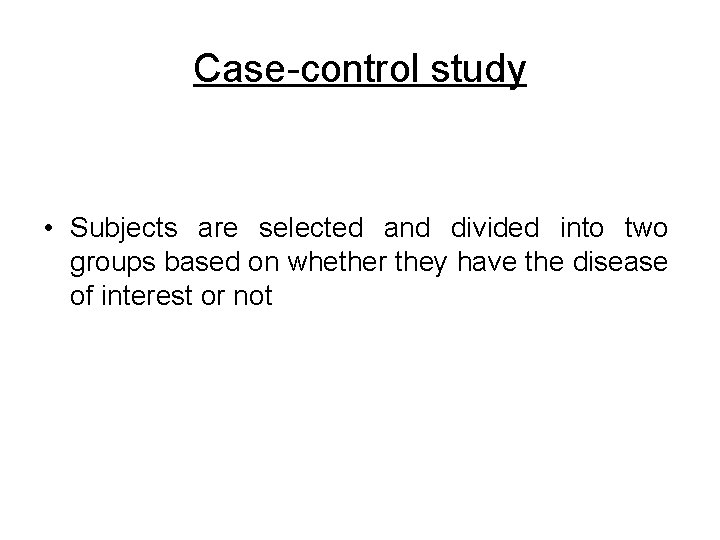 Case-control study

• Subjects are selected and divided into two groups based on whether they have the disease of interest or not